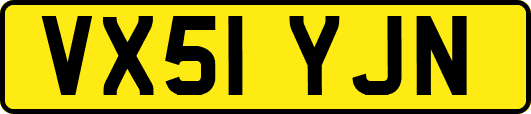 VX51 YJN